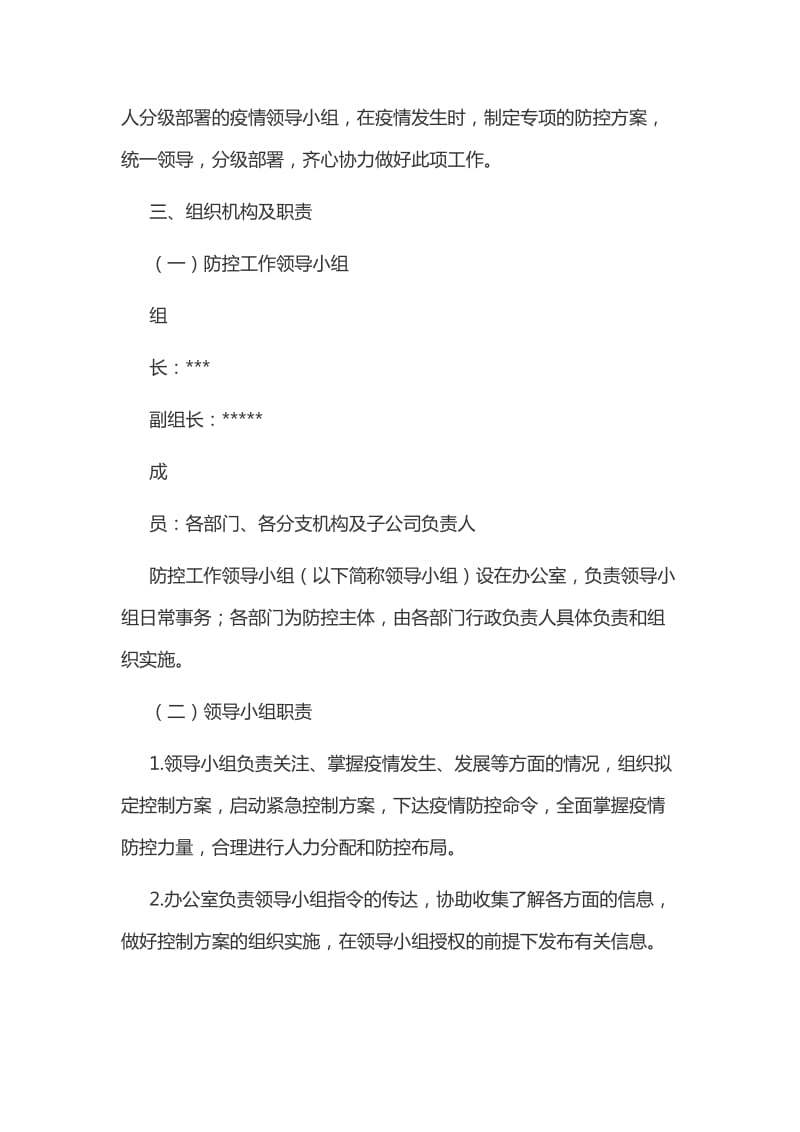 人分级部署的疫情领导小组，在疫情发生时，制定专项的防控方案，统一领导，分级部署，齐心协力做好此项工作。

三、组织机构及职责

（一）防控工作领导小组

组

长：***

副组长：*****

成

员：各部门、各分支机构及子公司负责人

防控工作领导小组（以下简称领导小组）设在办公室，负责领导小组日常事务；各部门为防控主体，由各部门行政负责人具体负责和组织实施。

（二）领导小组职责

1.领导小组负责关注、掌握疫情发生、发展等方面的情况，组织拟定控制方案，启动紧急控制方案，下达疫情防控命令，全面掌握疫情防控力量，合理进行人力分配和防控布局。

2.办公室负责领导小组指令的传达，协助收集了解各方面的信息，做好控制方案的组织实施，在领导小组授权的前提下发布有关信息。